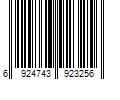 6 924743 923256